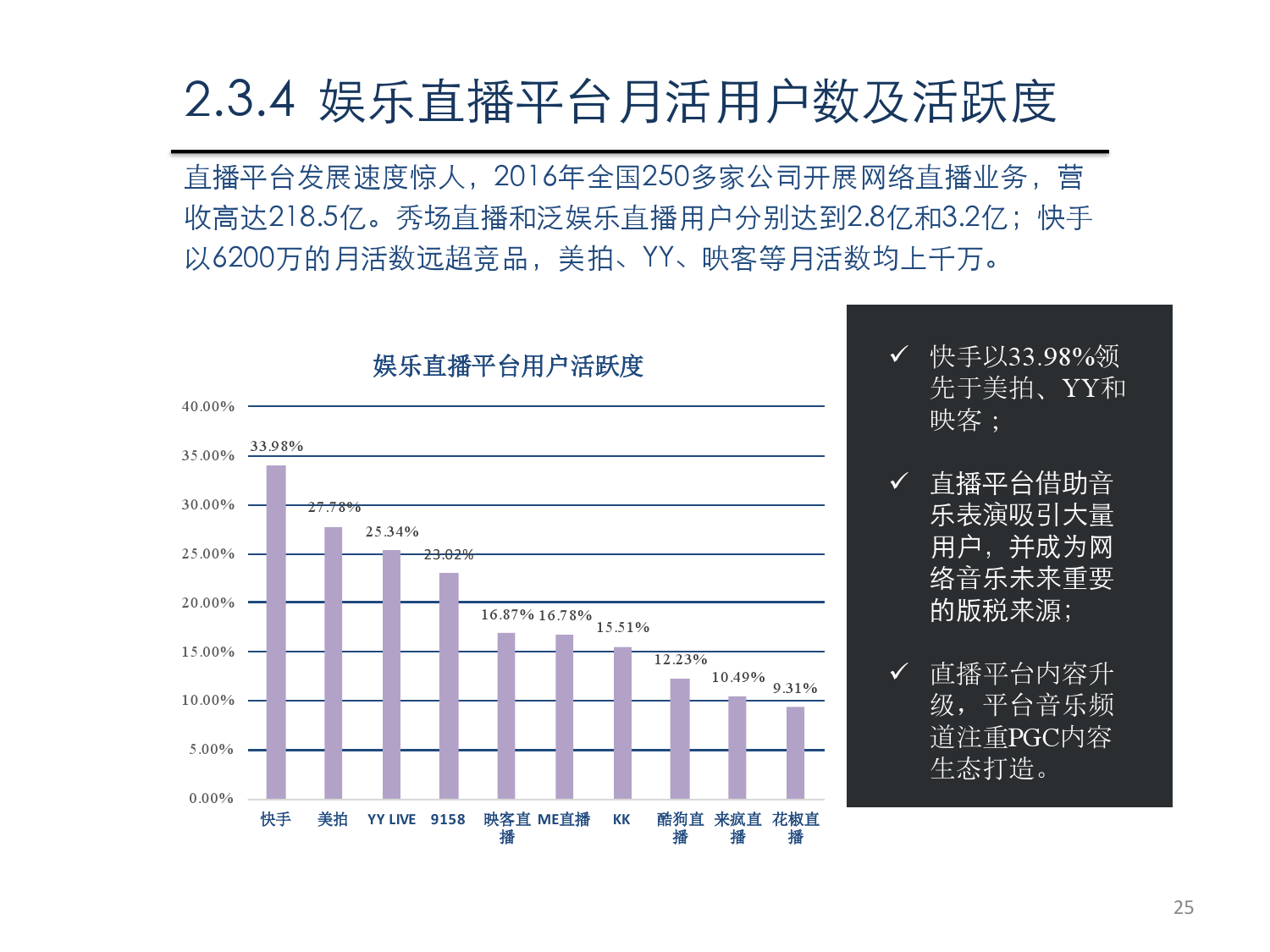 2.3.4 娱乐直播平台月活用户数及活跃度

直播平台发展速度惊人，2016年全国250多家公司开展网络直播业务，营收高达218.5亿。秀场直播和泛娱乐直播用户分别达到2.8亿和3.2亿；快手以6200万的月活数远超竞品，美拍、YY、映客等月活数均上千万。

娱乐直播平台用户活跃度

40.00%
35.00%
30.00%
25.00%
20.00%
15.00%
10.00%
5.00%
0.00%

33.98%
27.78%
25.34%
23.02%
16.87%
16.78%
15.51%
12.23%
10.49%
9.31%

快手
美拍
YY LIVE
9158
映客直播
ME直播
KK
酷狗直播
来疯直播
花椒直播

✓ 快手以33.98%领先于美拍、YY和映客；

✓ 直播平台借助音乐表演吸引大量用户，并成为网络音乐未来重要的版税来源；

✓ 直播平台内容升级，平台音乐频道注重PGC内容生态打造。

25